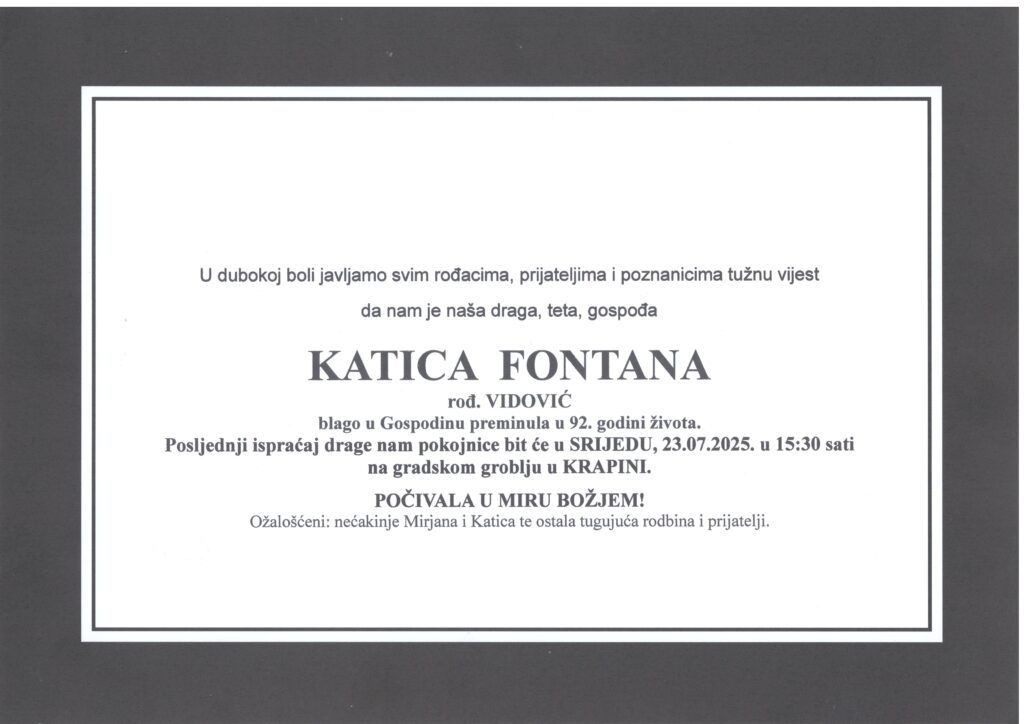 U dubokoj boli javljamo svim rođacima, prijateljima i poznanicima tužnu vijest

da nam je naša draga, teta, gospođa

KATICA FONTANA

rođ. VIDOVIĆ
blago u Gospodinu preminula u 92. godini života.
Posljednji ispraćaj drage nam pokojnice bit će u SRIJEDU, 23.07.2025. u 15:30 sati
na gradskom groblju u KRAPINI.

POČIVALA U MIRU BOŽJEM!
Ožalošćeni: nećakinje Mirjana i Katica te ostala tugujuća rodbina i prijatelji.